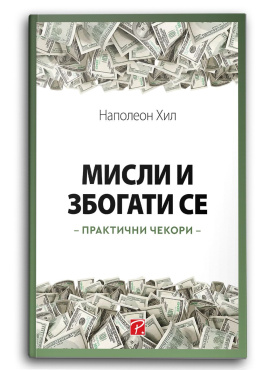 Наполеон Хил

МИСЛИ И
ЗБОГАТИ СЕ

– ПРАКТИЧНИ ЧЕКОРИ –